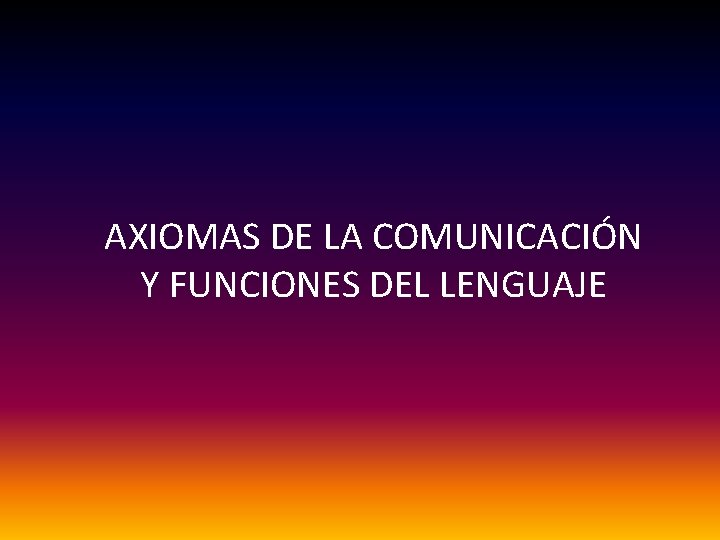 AXIOMAS DE LA COMUNICACIÓN Y FUNCIONES DEL LENGUAJE